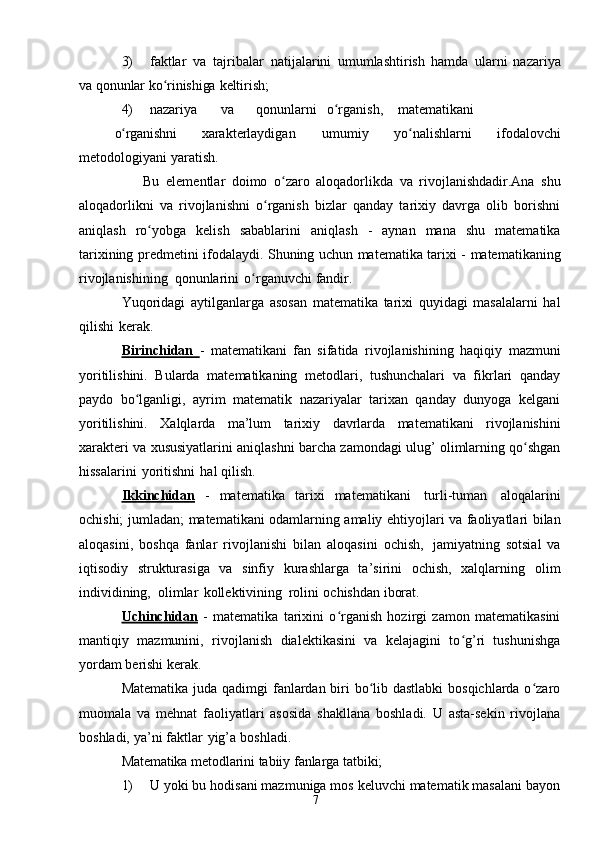 3) faktlar va tajribalar natijalarini umumlashtirish hamda ularni nazariya va qonunlar ko‘rinishiga keltirish;

4) nazariya va qonunlarni o‘rganish, matematikani o‘rganishni xarakterlaydigan umumiy yo‘nalishlarni ifodalovchi metodologiyani yaratish.

Bu elementlar doimo o‘zaro aloqadorlikda va rivojlanishdadir.Ana shu aloqadorlikni va rivojlanishni o‘rganish bizlar qanday tarixiy davrga olib borishni aniqlash ro‘yobga kelish sabablarini aniqlash - aynan mana shu matematika tarixining predmetini ifodalaydi. Shuning uchun matematika tarixi - matematikaning rivojlanishining qonunlarini o‘rganuvchi fandir.

Yuqoridagi aytilganlarga asosan matematika tarixi quyidagi masalalarni hal qilishi kerak.

Birinchidan - matematikani fan sifatida rivojlanishining haqiqiy mazmuni yoritilishini. Bularda matematikaning metodlari, tushunchalari va fikrlari qanday paydo bo‘lganligi, ayrim matematik nazariyalar tarixan qanday dunyoga kelgani yoritilishini. Xalqlarda ma’lum tarixiy davrlarda matematikani rivojlanishini xarakteri va xususiyatlarini aniqlashni barcha zamondagi ulug’ olimlarning qo‘shgan hissalarini yoritishni hal qilish.

Ikkinchidan - matematika tarixi matematikani turli-tuman aloqalarini ochishi; jumladan; matematikani odamlarning amaliy ehtiyojlari va faoliyatlari bilan aloqasini, boshqa fanlar rivojlanishi bilan aloqasini ochish, jamiyatning sotsial va iqtisodiy strukturasiga va sinfiy kurashlarga ta’sirini ochish, xalqlarning olim individining, olimlar kollektivining rolini ochishdan iborat.

Uchinchidan - matematika tarixini o‘rganish hozirgi zamon matematikasini mantiqiy mazmunini, rivojlanish dialektikasini va kelajagini to‘g’ri tushunishga yordam berishi kerak.

Matematika juda qadimgi fanlardan biri bo‘lib dastlabki bosqichlarda o‘zaro muomala va mehnat faoliyatlari asosida shakllana boshladi. U asta-sekin rivojlana boshladi, ya’ni faktlar yig’a boshladi.

Matematika metodlarini tabiiy fanlarga tatbiki;

1) U yoki bu hodisani mazmuniga mos keluvchi matematik masalani bayon

7